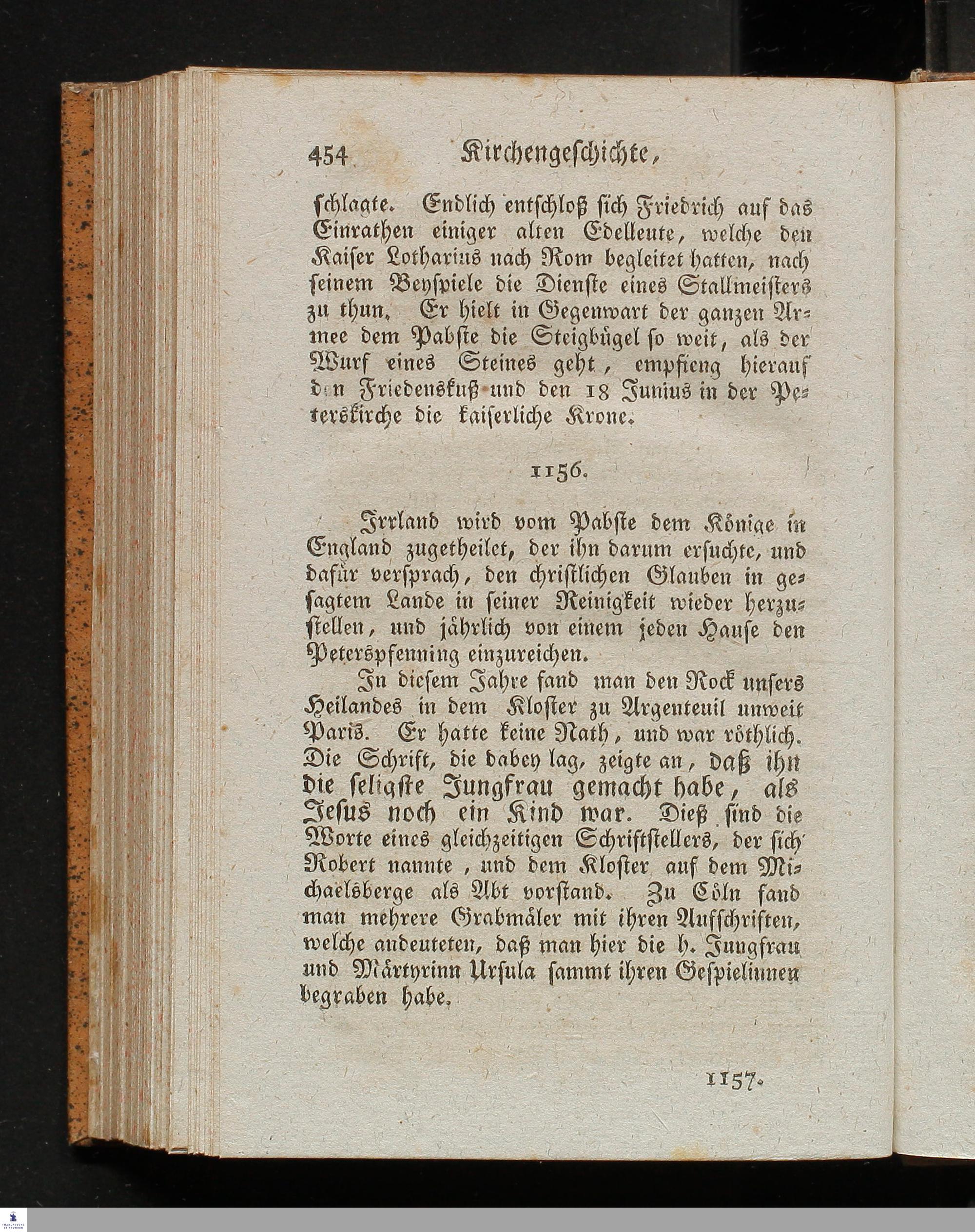 454 Kirchengeschichte,

schlagte. Endlich entschloß sich Friedrich auf das Einrathen einiger alten Edelleute, welche den Kaiser Lotharius nach Rom begleitet hatten, nach seinem Beyspiele die Dienste eines Stallmeisters zu thun. Er hielt in Gegenwart der ganzen Armee dem Pabste die Steigbügel so weit, als der Wurf eines Steines geht, empfieng hierauf den Friedenskuß und den 18 Junius in der Peterskirche die kaiserliche Krone.

1156.

Irrland wird vom Pabste dem Könige in England zugetheilet, der ihn darum ersuchte, und dafür versprach, den christlichen Glauben in gesagtem Lande in seiner Reinigkeit wieder herzustellen, und jährlich von einem jeden Hause den Peterspfenning einzureichen.

In diesem Jahre fand man den Rock unsers Heilandes in dem Kloster zu Argenteuil unweit Paris. Er hatte keine Nath, und war röthlich. Die Schrift, die dabey lag, zeigte an, daß ihn die seligste Jungfrau gemacht habe, als Jesus noch ein Kind war. Dieß sind die Worte eines gleichzeitigen Schriftstellers, der sich Robert nannte, und dem Kloster auf dem Michaelsberge als Abt vorstand. Zu Cöln fand man mehrere Grabmäler mit ihren Aufschriften, welche andeuteten, daß man hier die h. Jungfrau und Märtyrinn Ursula sammt ihren Gespielinnen begraben habe.

1157.